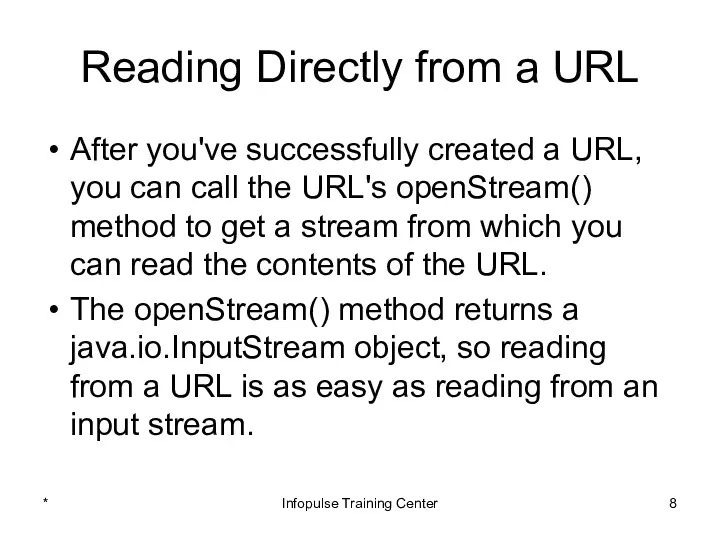 Reading Directly from a URL

• After you've successfully created a URL, you can call the URL's openStream() method to get a stream from which you can read the contents of the URL.

• The openStream() method returns a java.io.InputStream object, so reading from a URL is as easy as reading from an input stream.

*

Infopulse Training Center

8